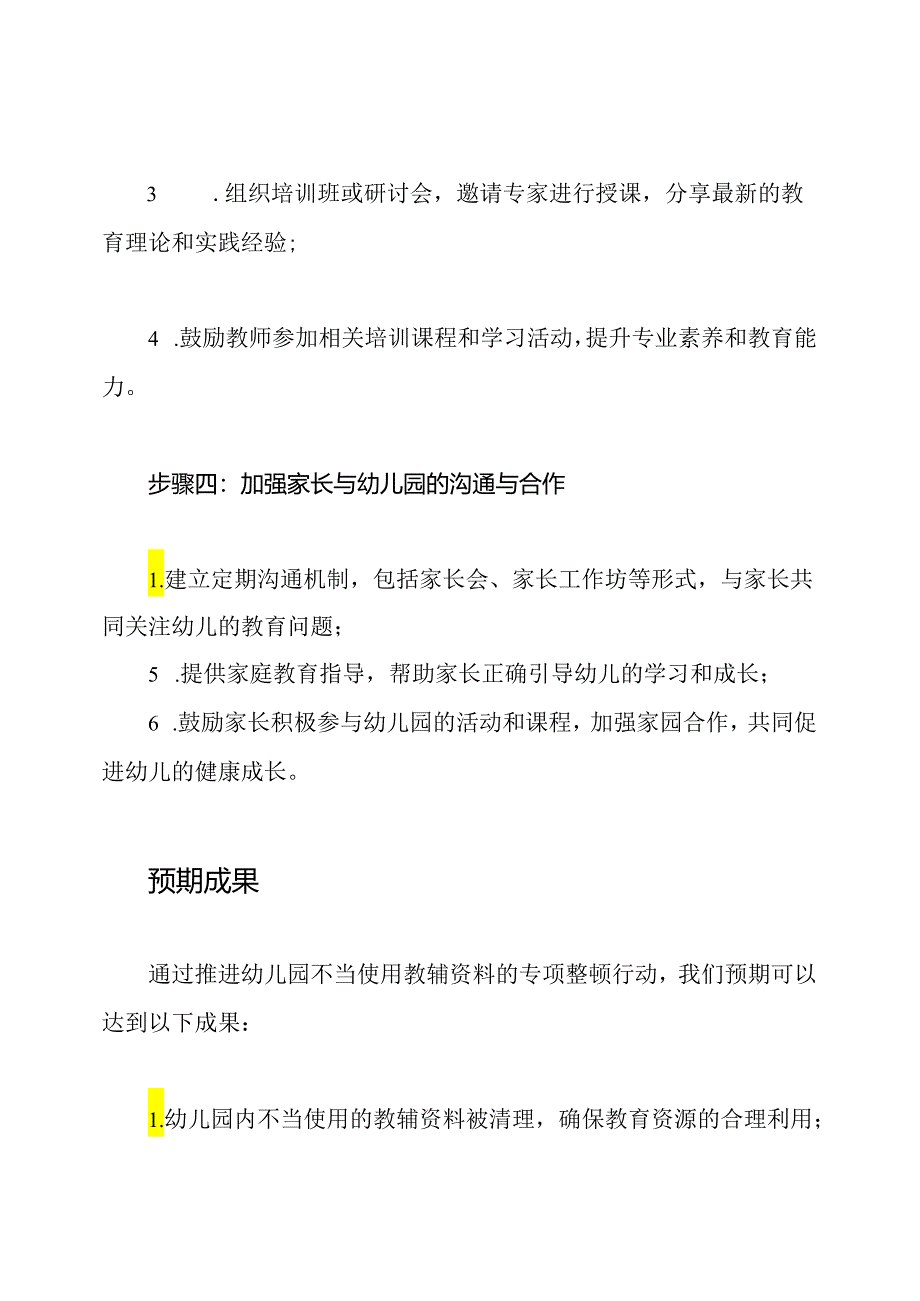 3 .组织培训班或研讨会，邀请专家进行授课，分享最新的教育理论和实践经验；

4 .鼓励教师参加相关培训课程和学习活动，提升专业素养和教育能力。

步骤四：加强家长与幼儿园的沟通与合作

1.建立定期沟通机制，包括家长会、家长工作坊等形式，与家长共同关注幼儿的教育问题；

5 .提供家庭教育指导，帮助家长正确引导幼儿的学习和成长；

6 .鼓励家长积极参与幼儿园的活动和课程，加强家园合作，共同促进幼儿的健康成长。

预期成果

通过推进幼儿园不当使用教辅资料的专项整顿行动，我们预期可以达到以下成果：

1.幼儿园内不当使用的教辅资料被清理，确保教育资源的合理利用；